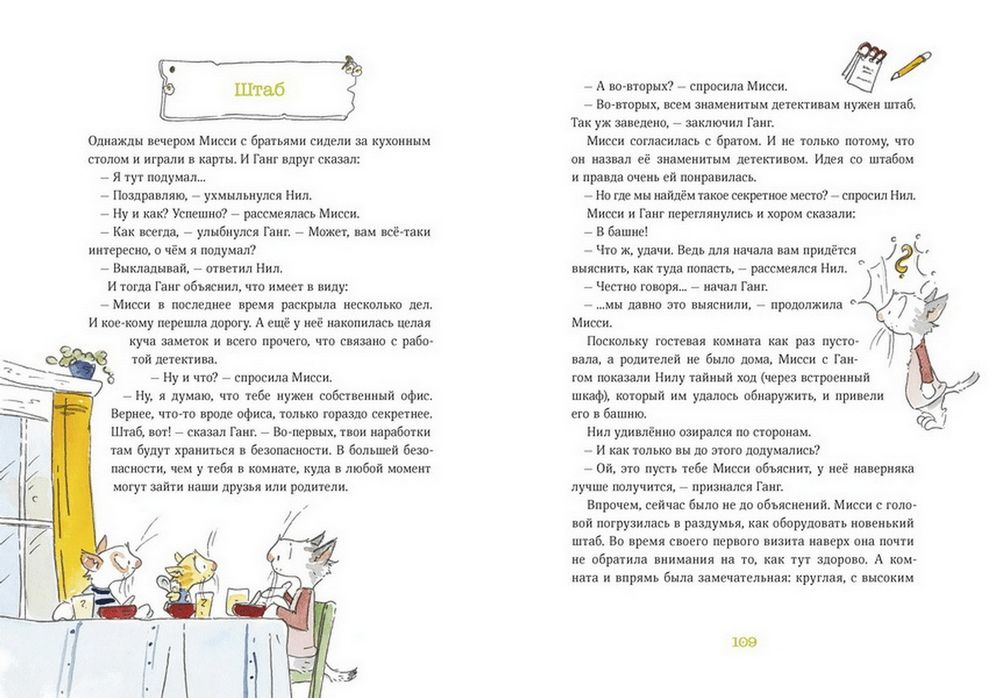 Штаб

Однажды вечером Мисси с братьями сидели за кухонным столом и играли в карты. И Ганг вдруг сказал:

– Я тут подумал...

– Поздравляю, – ухмыльнулся Нил.

– Ну и как? Успешно? – рассмеялась Мисси.

– Как всегда, – улыбнулся Ганг. – Может, вам всё-таки интересно, о чём я подумал?

– Выкладывай, – ответил Нил.

И тогда Ганг объяснил, что имеет в виду:

– Мисси в последнее время раскрыла несколько дел. И кое-кому перешла дорогу. А ещё у неё накопилась целая куча заметок и всего прочего, что связано с работой детектива.

– Ну и что? – спросила Мисси.

– Ну, я думаю, что тебе нужен собственный офис. Вернее, что-то вроде офиса, только гораздо секретнее. Штаб, вот! – сказал Ганг. – Во-первых, твои наработки там будут храниться в безопасности. В большей безопасности, чем у тебя в комнате, куда в любой момент могут зайти наши друзья или родители.

– А во-вторых? – спросила Мисси.

– Во-вторых, всем знаменитым детективам нужен штаб. Так уж заведено, – заключил Ганг.

Мисси согласилась с братом. И не только потому, что он назвал её знаменитым детективом. Идея со штабом и правда очень ей понравилась.

– Но где мы найдём такое секретное место? – спросил Нил.

Мисси и Ганг переглянулись и хором сказали:

– В башне!

– Что ж, удачи. Ведь для начала вам придётся выяснить, как туда попасть, – рассмеялся Нил.

– Честно говоря... – начал Ганг.

– ...мы давно это выяснили, – продолжила Мисси.

Поскольку гостевая комната как раз пустовала, а родителей не было дома, Мисси с Гангом показали Нилу тайный ход (через встроенный шкаф), который им удалось обнаружить, и привели его в башню.

Нил удивлённо озирался по сторонам.

– И как только вы до этого додумались?

– Ой, это пусть тебе Мисси объяснит, у неё наверняка лучше получится, – признался Ганг.

Впрочем, сейчас было не до объяснений. Мисси с головой погрузилась в раздумья, как оборудовать новенький штаб. Во время своего первого визита наверх она почти не обратила внимания на то, как тут здорово. А комната и впрямь была замечательная: круглая, с высоким

109